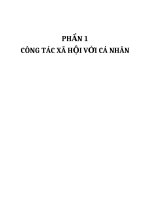 PHẦN 1
CÔNG TÁC XÃ HỘI VỚI CÁ NHÂN